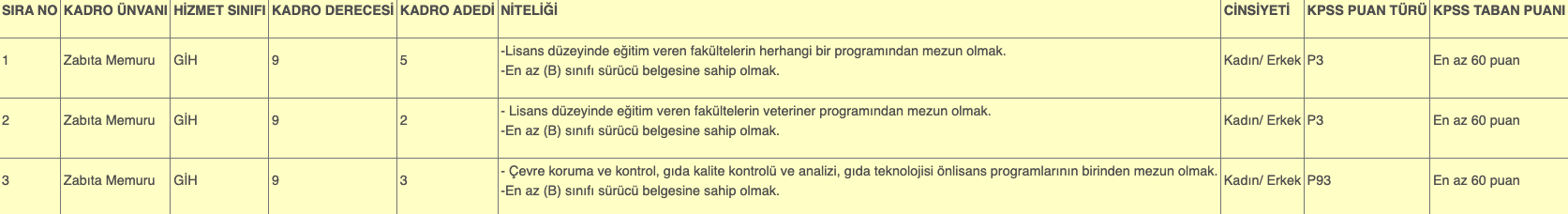 | SIRA NO | KADRO ÜNVANI | HİZMET SINIFI | KADRO DERECESİ | KADRO ADEDİ | NİTELİĞİ | CİNSİYETİ | KPSS PUAN TÜRÜ | KPSS TABAN PUANI |
|---|---|---|---|---|---|---|---|---|
| 1 | Zabıta Memuru | GİH | 9 | 5 | -Lisans düzeyinde eğitim veren fakültelerin herhangi bir programından mezun olmak. -En az (B) sınıfı sürücü belgesine sahip olmak. | Kadın/ Erkek | P3 | En az 60 puan |
| 2 | Zabıta Memuru | GİH | 9 | 2 | - Lisans düzeyinde eğitim veren fakültelerin veteriner programından mezun olmak. -En az (B) sınıfı sürücü belgesine sahip olmak. | Kadın/ Erkek | P3 | En az 60 puan |
| 3 | Zabıta Memuru | GİH | 9 | 3 | - Çevre koruma ve kontrol, gıda kalite kontrolü ve analizi, gıda teknolojisi önlisans programlarının birinden mezun olmak. -En az (B) sınıfı sürücü belgesine sahip olmak. | Kadın/ Erkek | P93 | En az 60 puan |